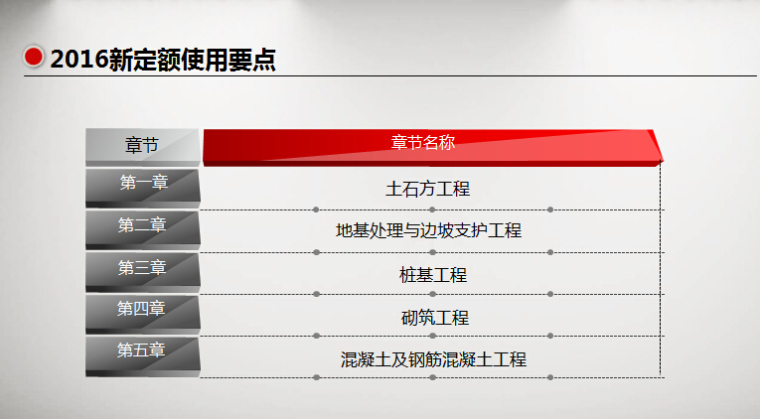 2016新定额使用要点

| 章节 | 章节名称 |
|---|---|
| 第一章 | 土石方工程 |
| 第二章 | 地基处理与边坡支护工程 |
| 第三章 | 桩基工程 |
| 第四章 | 砌筑工程 |
| 第五章 | 混凝土及钢筋混凝土工程 |